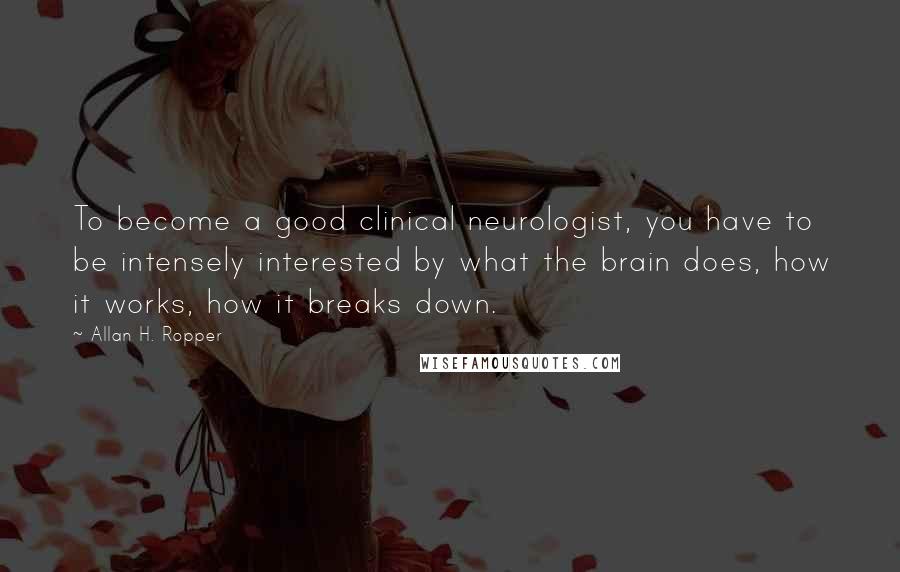 To become a good clinical neurologist, you have to be intensely interested by what the brain does, how it works, how it breaks down.

~ Allan H. Ropper

WISEFAMOUSQUOTES.COM